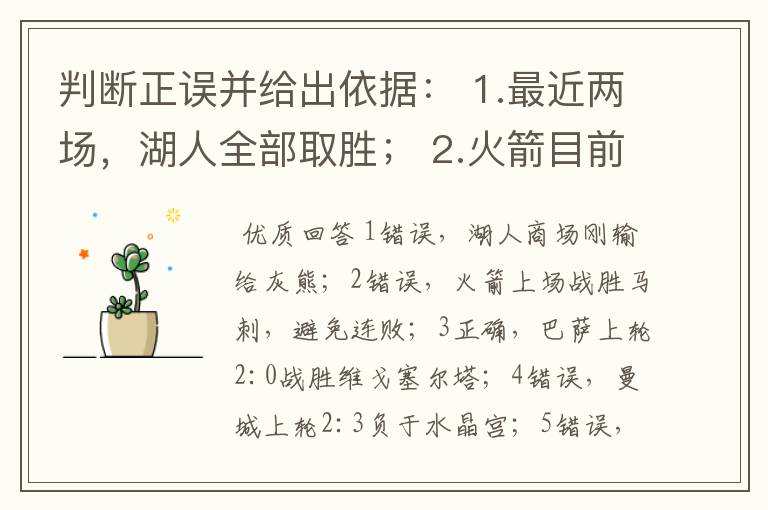 判断正误并给出依据： 1.最近两场，湖人全部取胜； 2.火箭目前

优质回答 1错误，湖人商场刚输给灰熊；2错误，火箭上场战胜马刺，避免连败；3正确，巴萨上轮2：0战胜维戈塞尔塔；4错误，曼城上轮2：3负于水晶宫；5错误，